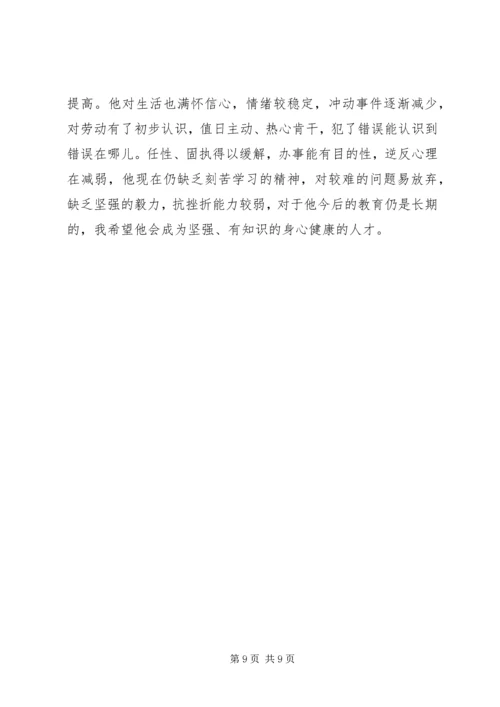 提高。他对生活也满怀信心，情绪较稳定，冲动事件逐渐减少，对劳动有了初步认识，值日主动、热心肯干，犯了错误能认识到错误在哪儿。任性、固执得以缓解，办事能有目的性，逆反心理在减弱，他现在仍缺乏刻苦学习的精神，对较难的问题易放弃，缺乏坚强的毅力，抗挫折能力较弱，对于他今后的教育仍是长期的，我希望他会成为坚强、有知识的身心健康的人才。

第9页 共9页